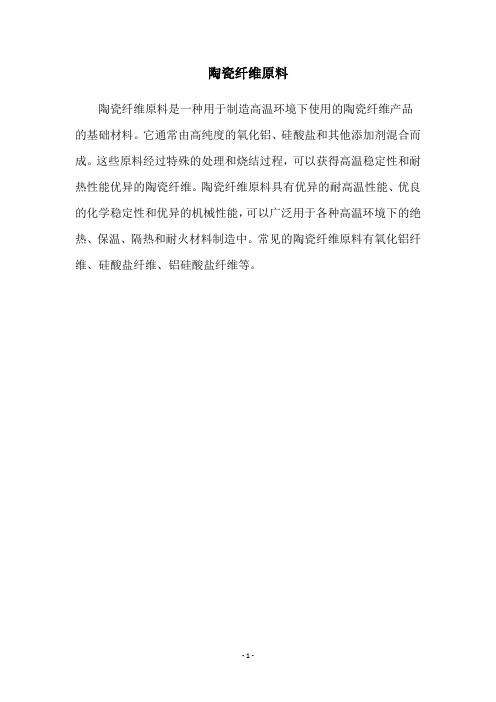 陶瓷纤维原料

陶瓷纤维原料是一种用于制造高温环境下使用的陶瓷纤维产品的基础材料。它通常由高纯度的氧化铝、硅酸盐和其他添加剂混合而成。这些原料经过特殊的处理和烧结过程，可以获得高温稳定性和耐热性能优异的陶瓷纤维。陶瓷纤维原料具有优异的耐高温性能、优良的化学稳定性和优异的机械性能，可以广泛用于各种高温环境下的绝热、保温、隔热和耐火材料制造中。常见的陶瓷纤维原料有氧化铝纤维、硅酸盐纤维、铝硅酸盐纤维等。

- 1 -